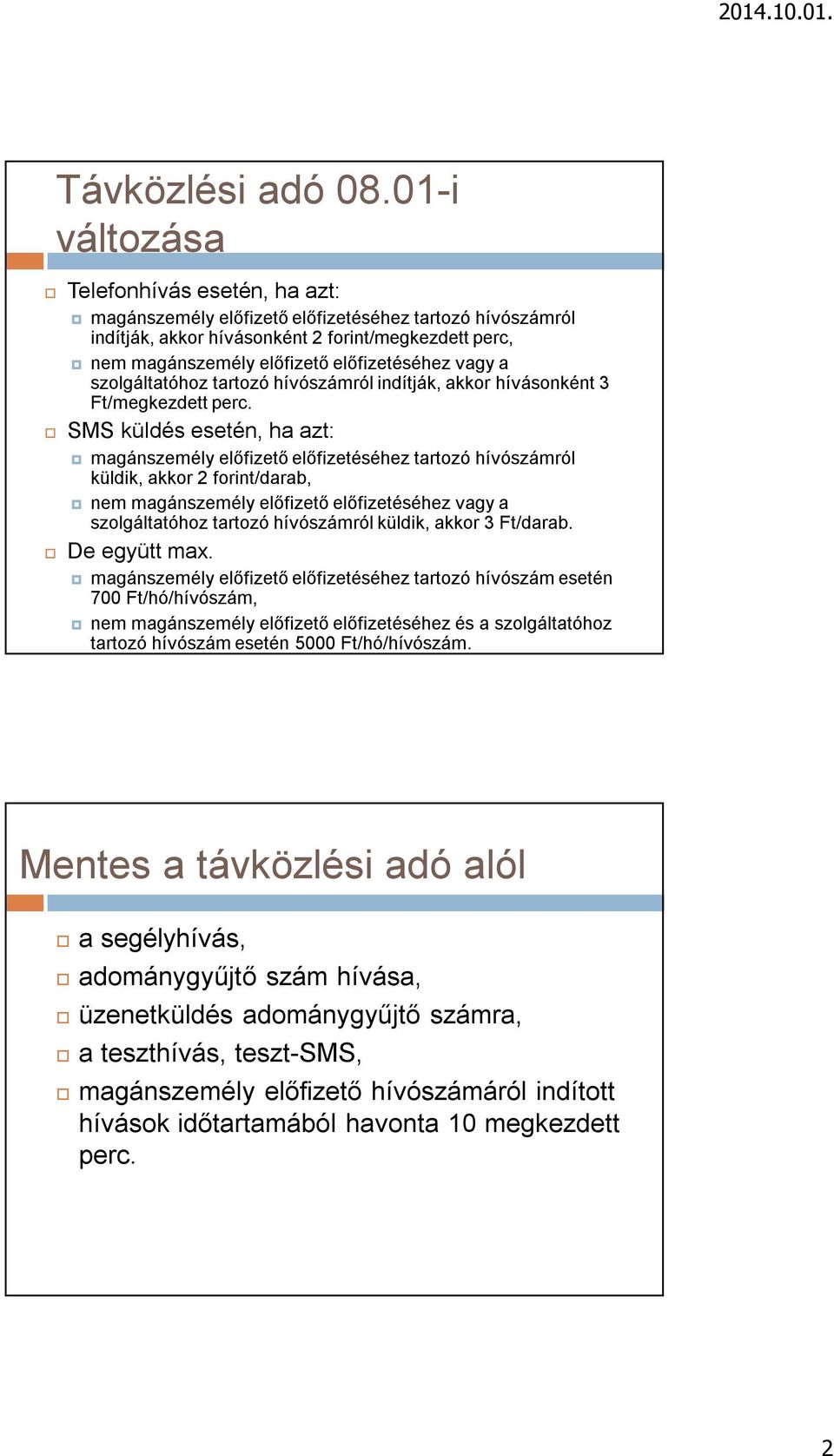 2014.10.01.

Távközlési adó 08.01-i változása

Telefonhívás esetén, ha azt:

magánszemély előfizető előfizetéséhez tartozó hívószámról indítják, akkor hívásonként 2 forint/megkezdett perc,

nem magánszemély előfizető előfizetéséhez vagy a szolgáltatóhoz tartozó hívószámról indítják, akkor hívásonként 3 Ft/megkezdett perc.

SMS küldés esetén, ha azt:

magánszemély előfizető előfizetéséhez tartozó hívószámról küldik, akkor 2 forint/darab,

nem magánszemély előfizető előfizetéséhez vagy a szolgáltatóhoz tartozó hívószámról küldik, akkor 3 Ft/darab.

De együtt max.

magánszemély előfizető előfizetéséhez tartozó hívószám esetén 700 Ft/hó/hívószám,

nem magánszemély előfizető előfizetéséhez és a szolgáltatóhoz tartozó hívószám esetén 5000 Ft/hó/hívószám.

Mentes a távközlési adó alól

a segélyhívás,

adománygyűjtő szám hívása,

üzenetküldés adománygyűjtő számra,

a teszthívás, teszt-SMS,

magánszemély előfizető hívószámáról indított hívások időtartamából havonta 10 megkezdett perc.

2